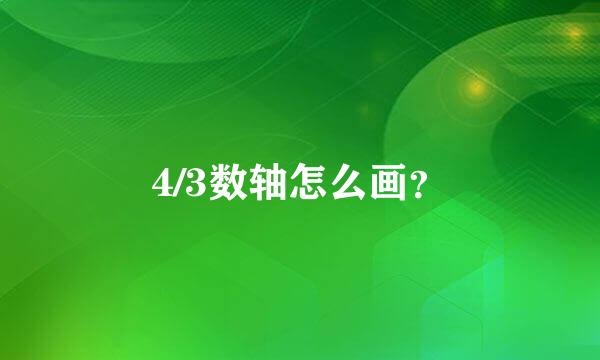 4/3数轴怎么画?